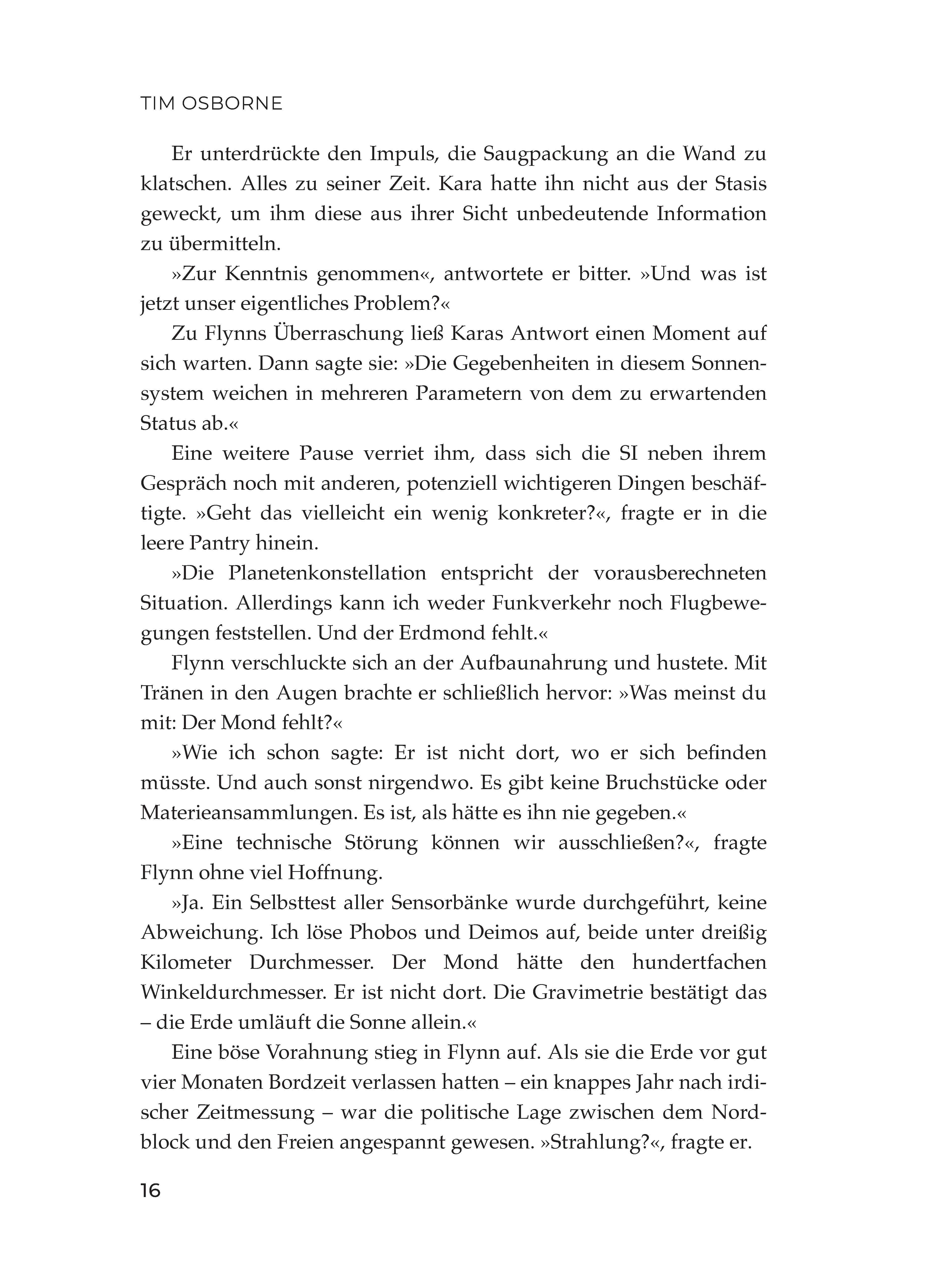 TIM OSBORNE

Er unterdrückte den Impuls, die Saugpackung an die Wand zu klatschen. Alles zu seiner Zeit. Kara hatte ihn nicht aus der Stasis geweckt, um ihm diese aus ihrer Sicht unbedeutende Information zu übermitteln.

»Zur Kenntnis genommen«, antwortete er bitter. »Und was ist jetzt unser eigentliches Problem?«

Zu Flynns Überraschung ließ Karas Antwort einen Moment auf sich warten. Dann sagte sie: »Die Gegebenheiten in diesem Sonnensystem weichen in mehreren Parametern von dem zu erwartenden Status ab.«

Eine weitere Pause verriet ihm, dass sich die SI neben ihrem Gespräch noch mit anderen, potenziell wichtigeren Dingen beschäftigte. »Geht das vielleicht ein wenig konkreter?«, fragte er in die leere Pantry hinein.

»Die Planetenkonstellation entspricht der vorausberechneten Situation. Allerdings kann ich weder Funkverkehr noch Flugbewegungen feststellen. Und der Erdmond fehlt.«

Flynn verschluckte sich an der Aufbaunahrung und hustete. Mit Tränen in den Augen brachte er schließlich hervor: »Was meinst du mit: Der Mond fehlt?«

»Wie ich schon sagte: Er ist nicht dort, wo er sich befinden müsste. Und auch sonst nirgendwo. Es gibt keine Bruchstücke oder Materieansammlungen. Es ist, als hätte es ihn nie gegeben.«

»Eine technische Störung können wir ausschließen?«, fragte Flynn ohne viel Hoffnung.

»Ja. Ein Selbsttest aller Sensorbänke wurde durchgeführt, keine Abweichung. Ich löse Phobos und Deimos auf, beide unter dreißig Kilometer Durchmesser. Der Mond hätte den hundertfachen Winkeldurchmesser. Er ist nicht dort. Die Gravimetrie bestätigt das – die Erde umläuft die Sonne allein.«

Eine böse Vorahnung stieg in Flynn auf. Als sie die Erde vor gut vier Monaten Bordzeit verlassen hatten – ein knappes Jahr nach irdischer Zeitmessung – war die politische Lage zwischen dem Nordblock und den Freien angespannt gewesen. »Strahlung?«, fragte er.

16